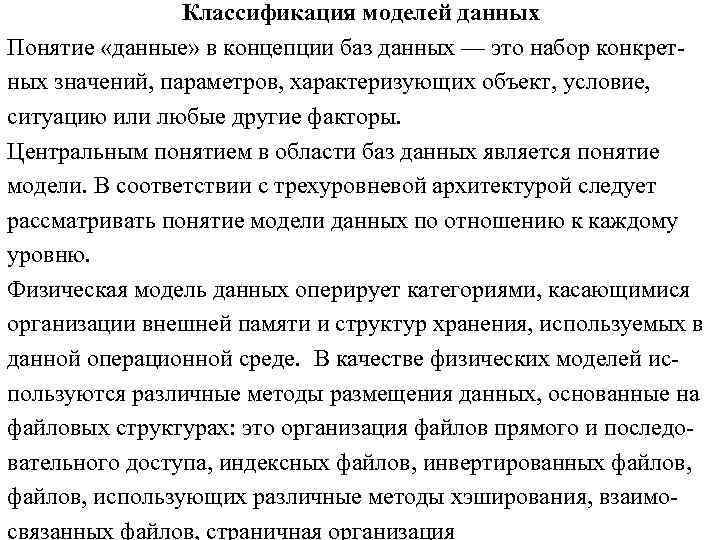 Классификация моделей данных

Понятие «данные» в концепции баз данных — это набор конкретных значений, параметров, характеризующих объект, условие, ситуацию или любые другие факторы.

Центральным понятием в области баз данных является понятие модели. В соответствии с трехуровневой архитектурой следует рассматривать понятие модели данных по отношению к каждому уровню.

Физическая модель данных оперирует категориями, касающимися организации внешней памяти и структур хранения, используемых в данной операционной среде. В качестве физических моделей используются различные методы размещения данных, основанные на файловых структурах: это организация файлов прямого и последовательного доступа, индексных файлов, инвертированных файлов, файлов, использующих различные методы хэширования, взаимосвязанных файлов, страничная организация